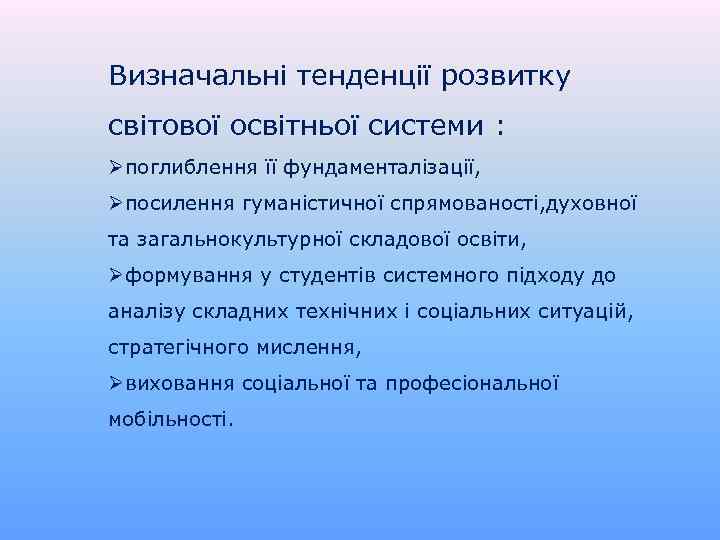 Визначальні тенденції розвитку світової освітньої системи :

➢поглиблення її фундаменталізації,

➢посилення гуманістичної спрямованості,духовної та загальнокультурної складової освіти,

➢формування у студентів системного підходу до аналізу складних технічних і соціальних ситуацій, стратегічного мислення,

➢виховання соціальної та професіональної мобільності.